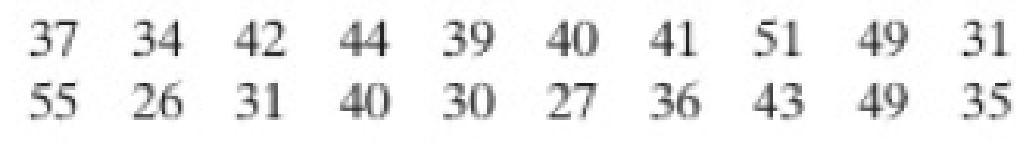 37 34 42 44 39 40 41 51 49 31
55 26 31 40 30 27 36 43 49 35